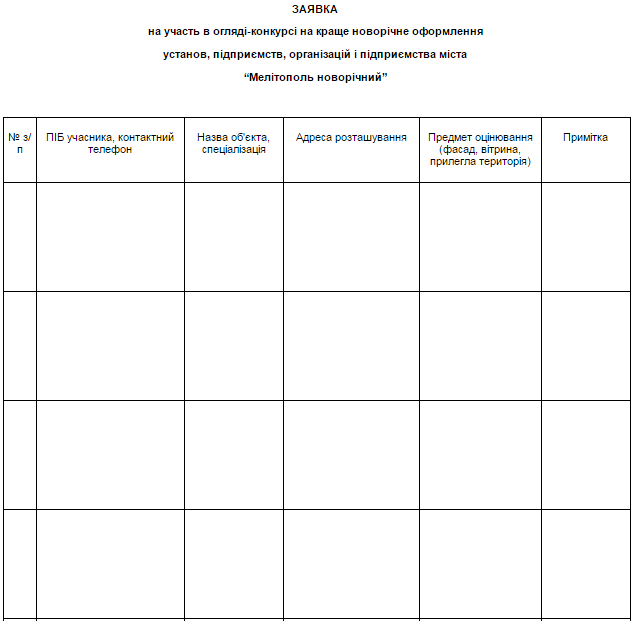 ЗАЯВКА

на участь в огляді-конкурсі на краще новорічне оформлення

установ, підприємств, організацій і підприємства міста

“Мелітополь новорічний”

| № з/п | ПІБ учасника, контактний телефон | Назва об'єкта, спеціалізація | Адреса розташування | Предмет оцінювання (фасад, вітрина, прилегла територія) | Примітка |
|---|---|---|---|---|---|
| | | | | | |
| | | | | | |
| | | | | | |
| | | | | | |